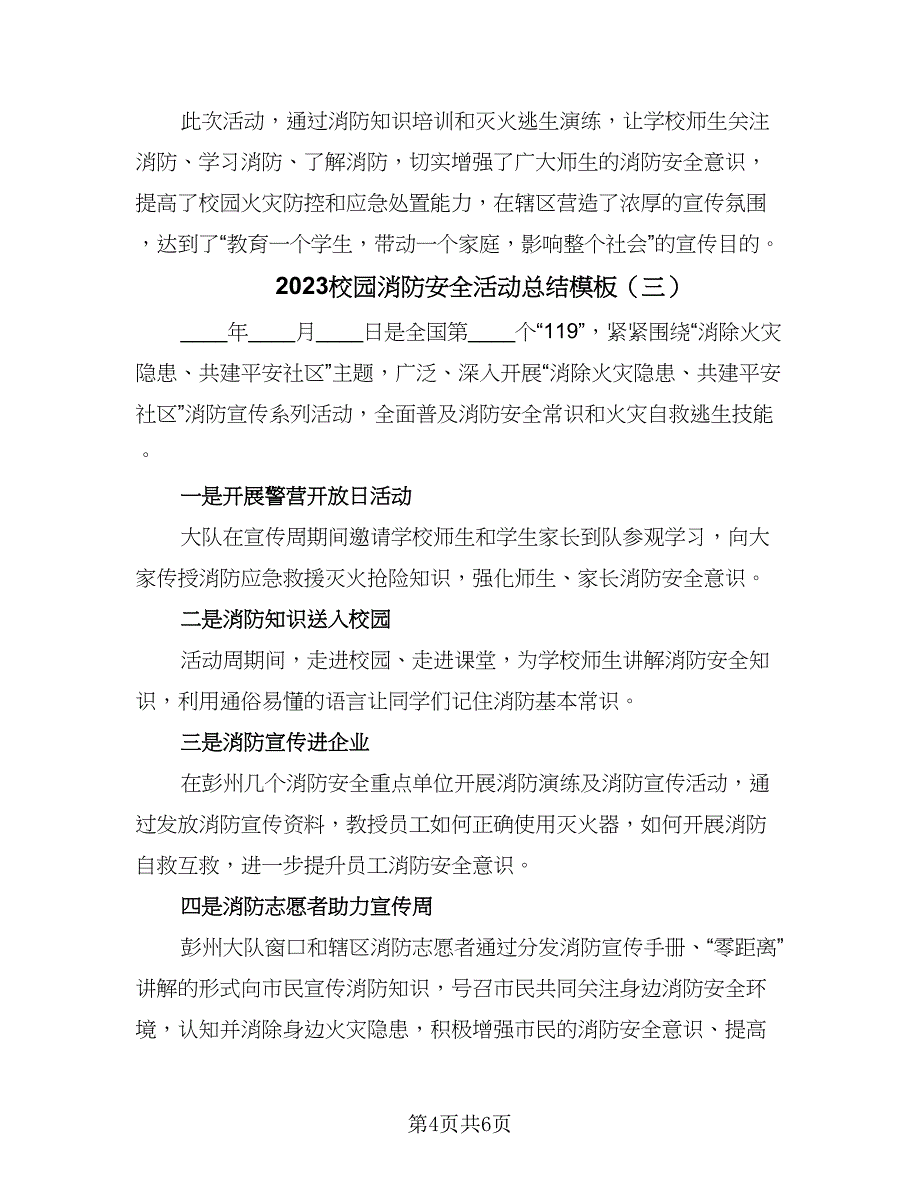 此次活动，通过消防知识培训和灭火逃生演练，让学校师生关注消防、学习消防、了解消防，切实增强了广大师生的消防安全意识，提高了校园火灾防控和应急处置能力，在辖区营造了浓厚的宣传氛围，达到了“教育一个学生，带动一个家庭，影响整个社会”的宣传目的。

2023校园消防安全活动总结模板（三）

____年____月____日是全国第____个“119”，紧紧围绕“消除火灾隐患、共建平安社区”主题，广泛、深入开展“消除火灾隐患、共建平安社区”消防宣传系列活动，全面普及消防安全常识和火灾自救逃生技能。

一是开展警营开放日活动

大队在宣传周期间邀请学校师生和学生家长到队参观学习，向大家传授消防应急救援灭火抢险知识，强化师生、家长消防安全意识。

二是消防知识送入校园

活动周期间，走进校园、走进课堂，为学校师生讲解消防安全知识，利用通俗易懂的语言让同学们记住消防基本常识。

三是消防宣传进企业

在彭州几个消防安全重点单位开展消防演练及消防宣传活动，通过发放消防宣传资料，教授员工如何正确使用灭火器，如何开展消防自救互救，进一步提升员工消防安全意识。

四是消防志愿者助力宣传周

彭州大队窗口和辖区消防志愿者通过分发消防宣传手册、“零距离”讲解的形式向市民宣传消防知识，号召市民共同关注身边消防安全环境，认知并消除身边火灾隐患，积极增强市民的消防安全意识、提高

第4页共6页